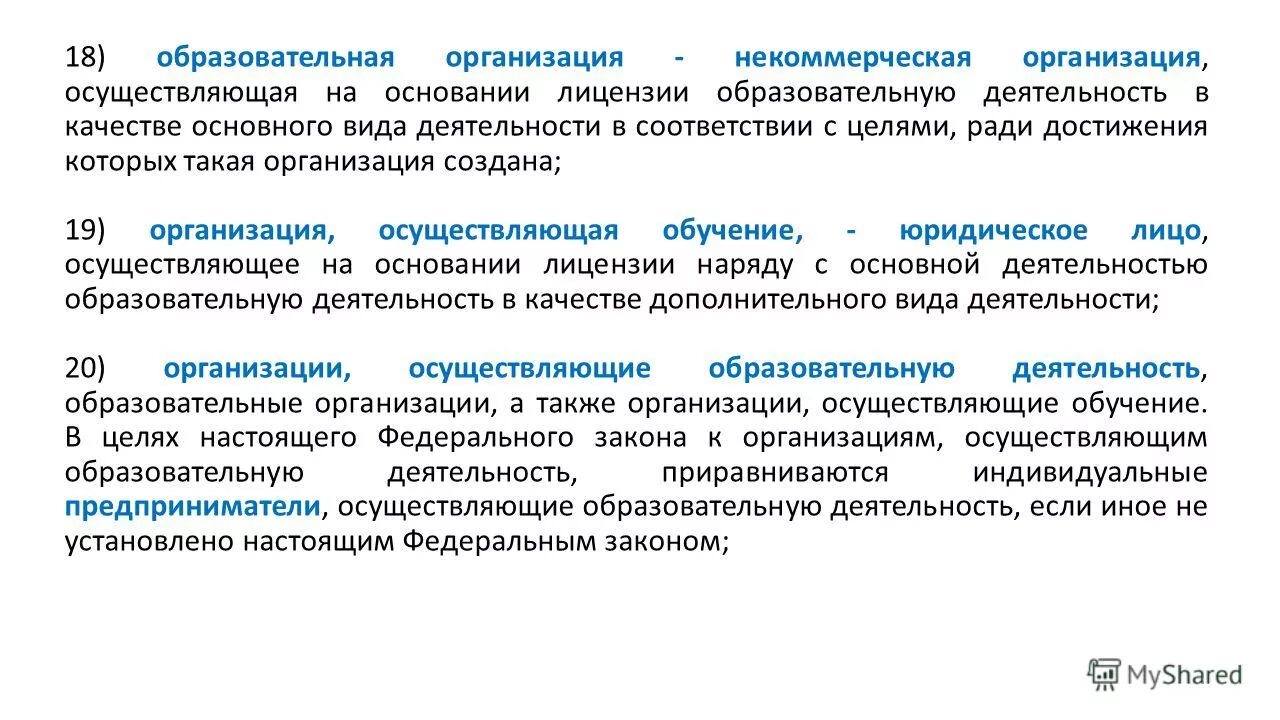 18) образовательная организация - некоммерческая организация, осуществляющая на основании лицензии образовательную деятельность в качестве основного вида деятельности в соответствии с целями, ради достижения которых такая организация создана;

19) организация, осуществляющая обучение, - юридическое лицо, осуществляющее на основании лицензии наряду с основной деятельностью образовательную деятельность в качестве дополнительного вида деятельности;

20) организации, осуществляющие образовательную деятельность, образовательные организации, а также организации, осуществляющие обучение. В целях настоящего Федерального закона к организациям, осуществляющим образовательную деятельность, приравниваются индивидуальные предприниматели, осуществляющие образовательную деятельность, если иное не установлено настоящим Федеральным законом;

MyShared